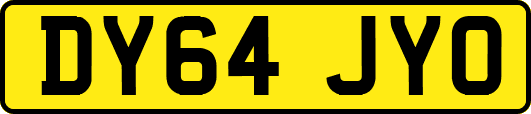 DY64 JYO